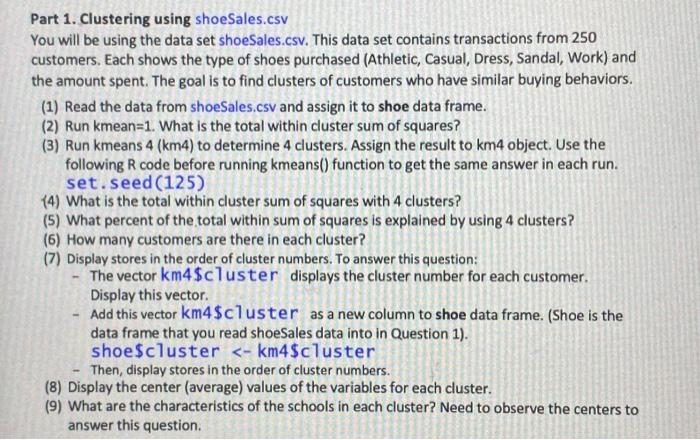 Part 1. Clustering using shoeSales.csv

You will be using the data set shoeSales.csv. This data set contains transactions from 250 customers. Each shows the type of shoes purchased (Athletic, Casual, Dress, Sandal, Work) and the amount spent. The goal is to find clusters of customers who have similar buying behaviors.

(1) Read the data from shoeSales.csv and assign it to shoe data frame.
(2) Run kmean=1. What is the total within cluster sum of squares?
(3) Run kmeans 4 (km4) to determine 4 clusters. Assign the result to km4 object. Use the following R code before running kmeans() function to get the same answer in each run.
set.seed(125)
(4) What is the total within cluster sum of squares with 4 clusters?
(5) What percent of the total within sum of squares is explained by using 4 clusters?
(6) How many customers are there in each cluster?
(7) Display stores in the order of cluster numbers. To answer this question:
- The vector km4$cluster displays the cluster number for each customer. Display this vector.
- Add this vector km4$cluster as a new column to shoe data frame. (Shoe is the data frame that you read shoeSales data into in Question 1).
shoe$cluster <- km4$cluster
- Then, display stores in the order of cluster numbers.
(8) Display the center (average) values of the variables for each cluster.
(9) What are the characteristics of the schools in each cluster? Need to observe the centers to answer this question.